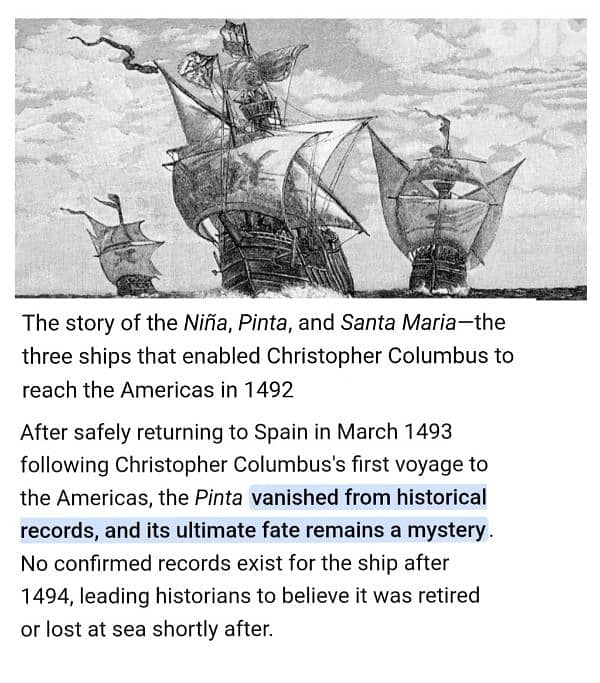 The story of the Niña, Pinta, and Santa Maria—the three ships that enabled Christopher Columbus to reach the Americas in 1492

After safely returning to Spain in March 1493 following Christopher Columbus's first voyage to the Americas, the Pinta vanished from historical records, and its ultimate fate remains a mystery. No confirmed records exist for the ship after 1494, leading historians to believe it was retired or lost at sea shortly after.